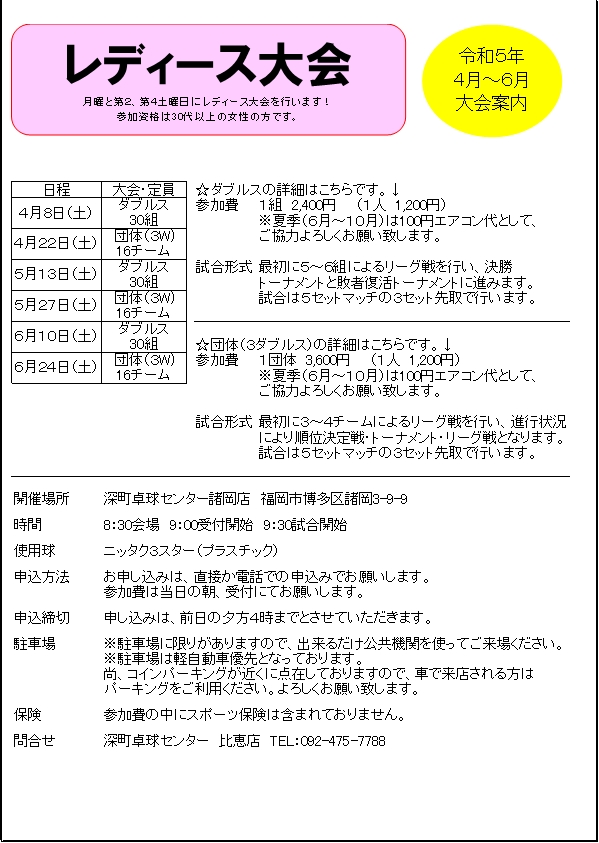 レディース大会

月曜と第2、第4土曜日にレディース大会を行います！
参加資格は30代以上の女性の方です。

令和5年
4月～6月
大会案内

| 日程 | 大会・定員 |
|---|---|
| 4月8日(土) | ダブルス 30組 |
| 4月22日(土) | 団体(3W) 16チーム |
| 5月13日(土) | ダブルス 30組 |
| 5月27日(土) | 団体(3W) 16チーム |
| 6月10日(土) | ダブルス 30組 |
| 6月24日(土) | 団体(3W) 16チーム |

☆ダブルスの詳細はこちらです。↓
参加費　1組 2,400円　（1人 1,200円）
※夏季(6月～10月)は100円エアコン代として、ご協力よろしくお願い致します。

試合形式　最初に5～6組によるリーグ戦を行い、決勝トーナメントと敗者復活トーナメントに進みます。
試合は5セットマッチの3セット先取で行います。

☆団体(3ダブルス)の詳細はこちらです。↓
参加費　1団体 3,600円　（1人 1,200円）
※夏季(6月～10月)は100円エアコン代として、ご協力よろしくお願い致します。

試合形式　最初に3～4チームによるリーグ戦を行い、進行状況により順位決定戦・トーナメント・リーグ戦となります。
試合は5セットマッチの3セット先取で行います。

開催場所　深町卓球センター諸岡店　福岡市博多区諸岡3-9-9

時間　8:30会場　9:00受付開始　9:30試合開始

使用球　ニッタク3スター(プラスチック)

申込方法　お申し込みは、直接か電話での申込みでお願いします。
参加費は当日の朝、受付にてお願いします。

申込締切　申し込みは、前日の夕方4時までとさせていただきます。

駐車場　※駐車場に限りがありますので、出来るだけ公共機関を使ってご来場ください。
※駐車場は軽自動車優先となっております。
尚、コインパーキングが近くに点在しておりますので、車で来店される方はパーキングをご利用ください。よろしくお願い致します。

保険　参加費の中にスポーツ保険は含まれておりません。

問合せ　深町卓球センター　比恵店　TEL:092-475-7788